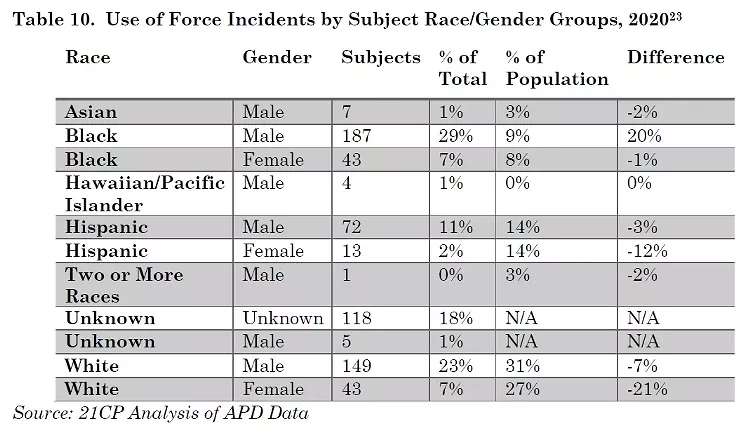 Table 10. Use of Force Incidents by Subject Race/Gender Groups, 2020$^{23}$

| Race | Gender | Subjects | % of Total | % of Population | Difference |
|---|---|---|---|---|---|
| Asian | Male | 7 | 1% | 3% | -2% |
| Black | Male | 187 | 29% | 9% | 20% |
| Black | Female | 43 | 7% | 8% | -1% |
| Hawaiian/Pacific Islander | Male | 4 | 1% | 0% | 0% |
| Hispanic | Male | 72 | 11% | 14% | -3% |
| Hispanic | Female | 13 | 2% | 14% | -12% |
| Two or More Races | Male | 1 | 0% | 3% | -2% |
| Unknown | Unknown | 118 | 18% | N/A | N/A |
| Unknown | Male | 5 | 1% | N/A | N/A |
| White | Male | 149 | 23% | 31% | -7% |
| White | Female | 43 | 7% | 27% | -21% |

Source: 21CP Analysis of APD Data